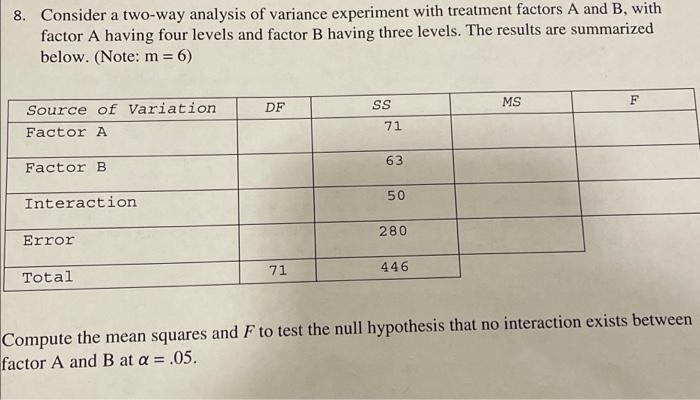 8. Consider a two-way analysis of variance experiment with treatment factors A and B, with factor A having four levels and factor B having three levels. The results are summarized below. (Note: m = 6)

| Source of Variation | DF | SS | MS | F |
|---|---|---|---|---|
| Factor A | | 71 | | |
| Factor B | | 63 | | |
| Interaction | | 50 | | |
| Error | | 280 | | |
| Total | 71 | 446 | | |

Compute the mean squares and $F$ to test the null hypothesis that no interaction exists between factor A and B at $\alpha = .05$.